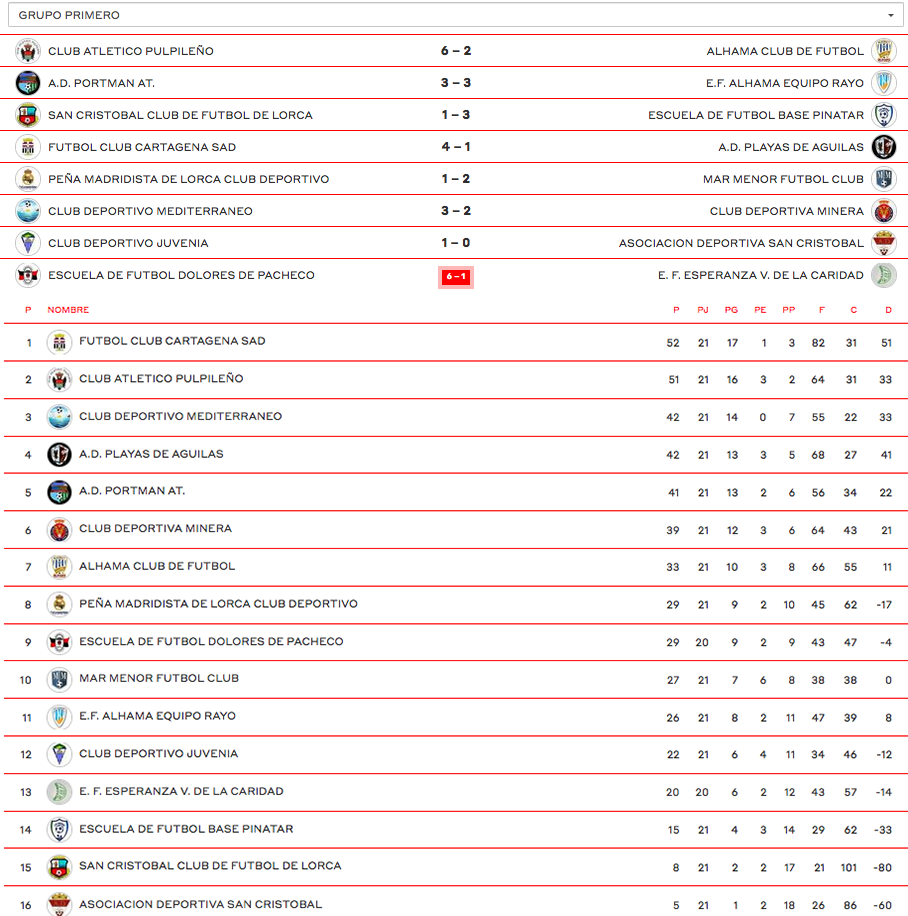 GRUPO PRIMERO

| | | |
|---|---|---|
| CLUB ATLETICO PULPILEÑO | 6 – 2 | ALHAMA CLUB DE FUTBOL |
| A.D. PORTMAN AT. | 3 – 3 | E.F. ALHAMA EQUIPO RAYO |
| SAN CRISTOBAL CLUB DE FUTBOL DE LORCA | 1 – 3 | ESCUELA DE FUTBOL BASE PINATAR |
| FUTBOL CLUB CARTAGENA SAD | 4 – 1 | A.D. PLAYAS DE AGUILAS |
| PEÑA MADRIDISTA DE LORCA CLUB DEPORTIVO | 1 – 2 | MAR MENOR FUTBOL CLUB |
| CLUB DEPORTIVO MEDITERRANEO | 3 – 2 | CLUB DEPORTIVA MINERA |
| CLUB DEPORTIVO JUVENIA | 1 – 0 | ASOCIACION DEPORTIVA SAN CRISTOBAL |
| ESCUELA DE FUTBOL DOLORES DE PACHECO | 6 – 1 | E. F. ESPERANZA V. DE LA CARIDAD |

| P | NOMBRE | P | PJ | PG | PE | PP | F | C | D |
|---|---|---|---|---|---|---|---|---|---|
| 1 | FUTBOL CLUB CARTAGENA SAD | 52 | 21 | 17 | 1 | 3 | 82 | 31 | 51 |
| 2 | CLUB ATLETICO PULPILEÑO | 51 | 21 | 16 | 3 | 2 | 64 | 31 | 33 |
| 3 | CLUB DEPORTIVO MEDITERRANEO | 42 | 21 | 14 | 0 | 7 | 55 | 22 | 33 |
| 4 | A.D. PLAYAS DE AGUILAS | 42 | 21 | 13 | 3 | 5 | 68 | 27 | 41 |
| 5 | A.D. PORTMAN AT. | 41 | 21 | 13 | 2 | 6 | 56 | 34 | 22 |
| 6 | CLUB DEPORTIVA MINERA | 39 | 21 | 12 | 3 | 6 | 64 | 43 | 21 |
| 7 | ALHAMA CLUB DE FUTBOL | 33 | 21 | 10 | 3 | 8 | 66 | 55 | 11 |
| 8 | PEÑA MADRIDISTA DE LORCA CLUB DEPORTIVO | 29 | 21 | 9 | 2 | 10 | 45 | 62 | -17 |
| 9 | ESCUELA DE FUTBOL DOLORES DE PACHECO | 29 | 20 | 9 | 2 | 9 | 43 | 47 | -4 |
| 10 | MAR MENOR FUTBOL CLUB | 27 | 21 | 7 | 6 | 8 | 38 | 38 | 0 |
| 11 | E.F. ALHAMA EQUIPO RAYO | 26 | 21 | 8 | 2 | 11 | 47 | 39 | 8 |
| 12 | CLUB DEPORTIVO JUVENIA | 22 | 21 | 6 | 4 | 11 | 34 | 46 | -12 |
| 13 | E. F. ESPERANZA V. DE LA CARIDAD | 20 | 20 | 6 | 2 | 12 | 43 | 57 | -14 |
| 14 | ESCUELA DE FUTBOL BASE PINATAR | 15 | 21 | 4 | 3 | 14 | 29 | 62 | -33 |
| 15 | SAN CRISTOBAL CLUB DE FUTBOL DE LORCA | 8 | 21 | 2 | 2 | 17 | 21 | 101 | -80 |
| 16 | ASOCIACION DEPORTIVA SAN CRISTOBAL | 5 | 21 | 1 | 2 | 18 | 26 | 86 | -60 |